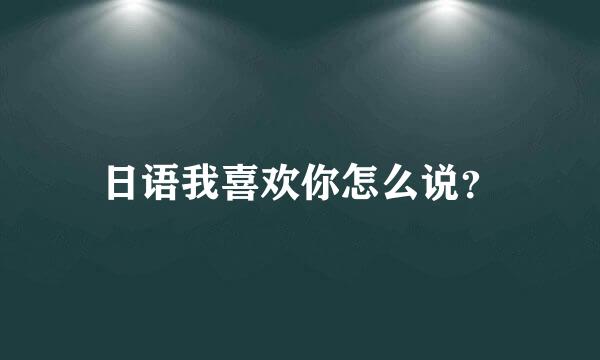 日语我喜欢你怎么说?